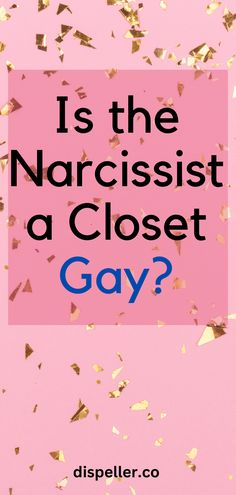 Is the Narcissist a Closet Gay?

dispeller.co